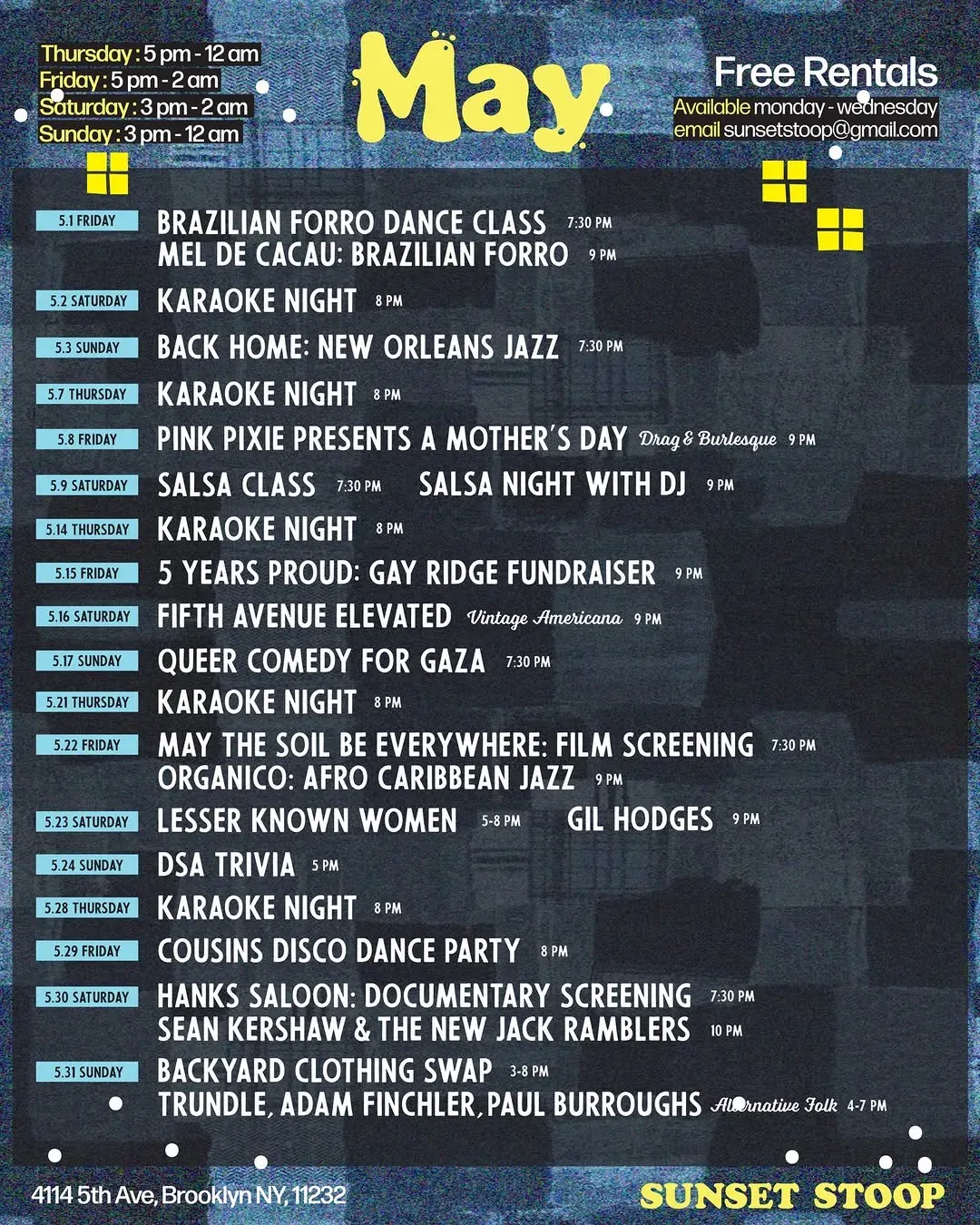 Thursday : 5 pm - 12 am
Friday : 5 pm - 2 am
Saturday : 3 pm - 2 am
Sunday : 3 pm - 12 am

May

Free Rentals
Available monday - wednesday
email sunsetstoop@gmail.com

5.1 FRIDAY
BRAZILIAN FORRO DANCE CLASS 7:30 PM
MEL DE CACAU: BRAZILIAN FORRO 9 PM

5.2 SATURDAY
KARAOKE NIGHT 8 PM

5.3 SUNDAY
BACK HOME: NEW ORLEANS JAZZ 7:30 PM

5.7 THURSDAY
KARAOKE NIGHT 8 PM

5.8 FRIDAY
PINK PIXIE PRESENTS A MOTHER'S DAY Drag & Burlesque 9 PM

5.9 SATURDAY
SALSA CLASS 7:30 PM SALSA NIGHT WITH DJ 9 PM

5.14 THURSDAY
KARAOKE NIGHT 8 PM

5.15 FRIDAY
5 YEARS PROUD: GAY RIDGE FUNDRAISER 9 PM

5.16 SATURDAY
FIFTH AVENUE ELEVATED Vintage Americana 9 PM

5.17 SUNDAY
QUEER COMEDY FOR GAZA 7:30 PM

5.21 THURSDAY
KARAOKE NIGHT 8 PM

5.22 FRIDAY
MAY THE SOIL BE EVERYWHERE: FILM SCREENING 7:30 PM
ORGANICO: AFRO CARIBBEAN JAZZ 9 PM

5.23 SATURDAY
LESSER KNOWN WOMEN 5-8 PM GIL HODGES 9 PM

5.24 SUNDAY
DSA TRIVIA 5 PM

5.28 THURSDAY
KARAOKE NIGHT 8 PM

5.29 FRIDAY
COUSINS DISCO DANCE PARTY 8 PM

5.30 SATURDAY
HANKS SALOON: DOCUMENTARY SCREENING 7:30 PM
SEAN KERSHAW & THE NEW JACK RAMBLERS 10 PM

5.31 SUNDAY
BACKYARD CLOTHING SWAP 3-8 PM
TRUNDLE, ADAM FINCHLER, PAUL BURROUGHS Alternative Folk 4-7 PM

4114 5th Ave, Brooklyn NY, 11232

SUNSET STOOP